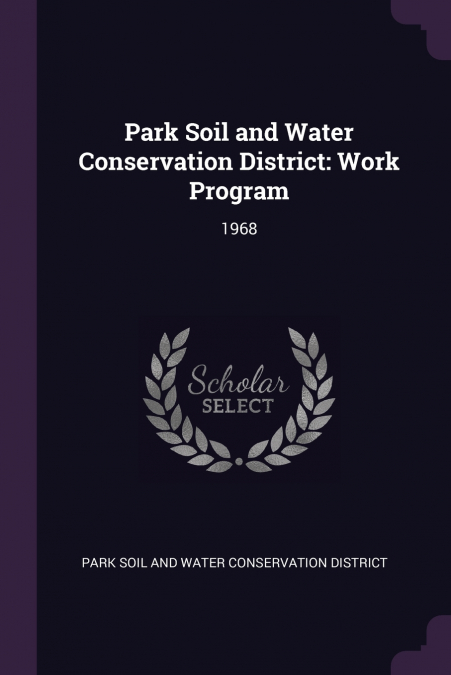 Park Soil and Water Conservation District: Work Program

1968

Scholar SELECT

PARK SOIL AND WATER CONSERVATION DISTRICT